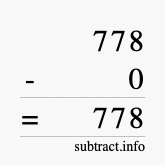 778
- 0
= 778
subtract.info